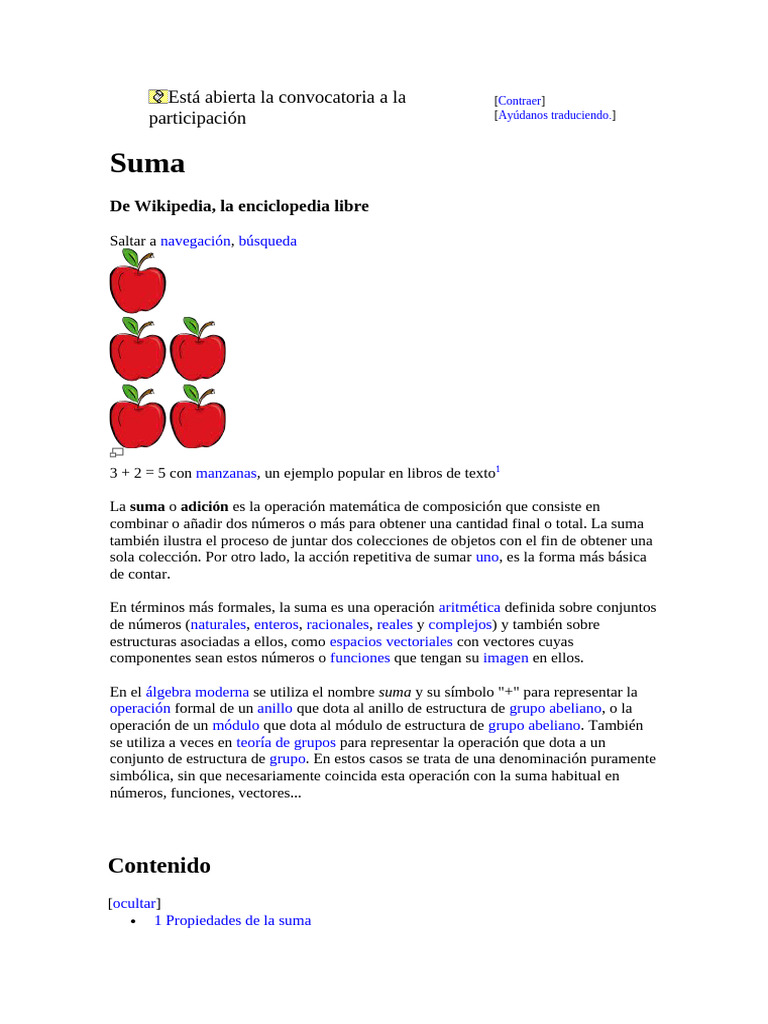 Está abierta la convocatoria a la participación

[Contraer]
[Ayúdanos traduciendo.]

Suma

De Wikipedia, la enciclopedia libre

Saltar a navegación, búsqueda

3 + 2 = 5 con manzanas, un ejemplo popular en libros de texto$^1$

La **suma** o **adición** es la operación matemática de composición que consiste en combinar o añadir dos números o más para obtener una cantidad final o total. La suma también ilustra el proceso de juntar dos colecciones de objetos con el fin de obtener una sola colección. Por otro lado, la acción repetitiva de sumar uno, es la forma más básica de contar.

En términos más formales, la suma es una operación aritmética definida sobre conjuntos de números (naturales, enteros, racionales, reales y complejos) y también sobre estructuras asociadas a ellos, como espacios vectoriales con vectores cuyas componentes sean estos números o funciones que tengan su imagen en ellos.

En el álgebra moderna se utiliza el nombre *suma* y su símbolo "+" para representar la operación formal de un anillo que dota al anillo de estructura de grupo abeliano, o la operación de un módulo que dota al módulo de estructura de grupo abeliano. También se utiliza a veces en teoría de grupos para representar la operación que dota a un conjunto de estructura de grupo. En estos casos se trata de una denominación puramente simbólica, sin que necesariamente coincida esta operación con la suma habitual en números, funciones, vectores...

Contenido

[ocultar]
• 1 Propiedades de la suma